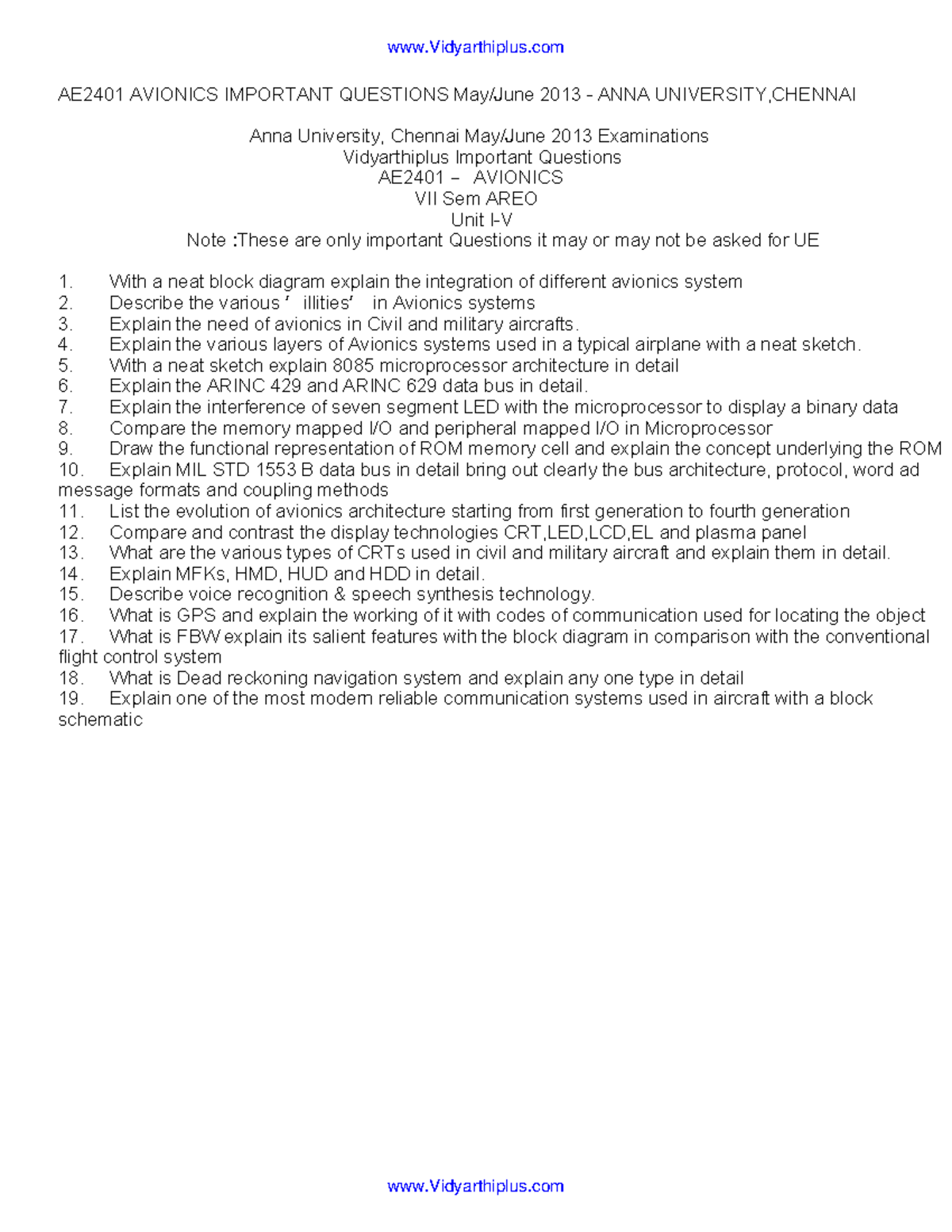 www.Vidyarthiplus.com

AE2401 AVIONICS IMPORTANT QUESTIONS May/June 2013 - ANNA UNIVERSITY,CHENNAI

Anna University, Chennai May/June 2013 Examinations
Vidyarthiplus Important Questions
AE2401 – AVIONICS
VII Sem AREO
Unit I-V
Note :These are only important Questions it may or may not be asked for UE

1. With a neat block diagram explain the integration of different avionics system
2. Describe the various ' illities' in Avionics systems
3. Explain the need of avionics in Civil and military aircrafts.
4. Explain the various layers of Avionics systems used in a typical airplane with a neat sketch.
5. With a neat sketch explain 8085 microprocessor architecture in detail
6. Explain the ARINC 429 and ARINC 629 data bus in detail.
7. Explain the interference of seven segment LED with the microprocessor to display a binary data
8. Compare the memory mapped I/O and peripheral mapped I/O in Microprocessor
9. Draw the functional representation of ROM memory cell and explain the concept underlying the ROM
10. Explain MIL STD 1553 B data bus in detail bring out clearly the bus architecture, protocol, word ad message formats and coupling methods
11. List the evolution of avionics architecture starting from first generation to fourth generation
12. Compare and contrast the display technologies CRT,LED,LCD,EL and plasma panel
13. What are the various types of CRTs used in civil and military aircraft and explain them in detail.
14. Explain MFKs, HMD, HUD and HDD in detail.
15. Describe voice recognition & speech synthesis technology.
16. What is GPS and explain the working of it with codes of communication used for locating the object
17. What is FBW explain its salient features with the block diagram in comparison with the conventional flight control system
18. What is Dead reckoning navigation system and explain any one type in detail
19. Explain one of the most modern reliable communication systems used in aircraft with a block schematic

www.Vidyarthiplus.com